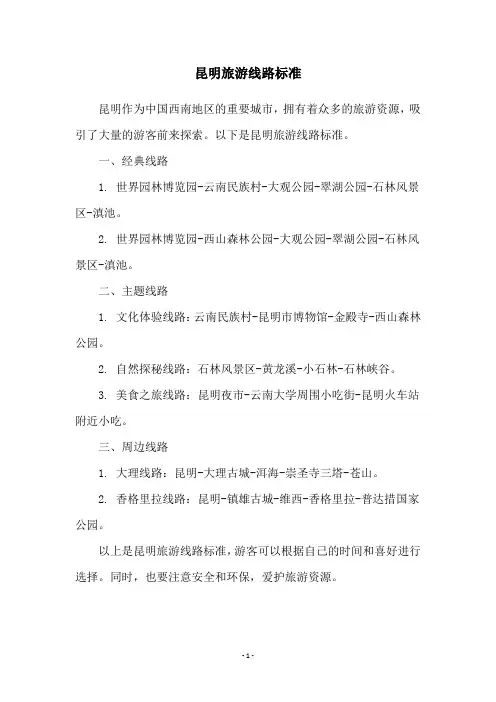 昆明旅游线路标准

昆明作为中国西南地区的重要城市，拥有着众多的旅游资源，吸引了大量的游客前来探索。以下是昆明旅游线路标准。

一、经典线路

1. 世界园林博览园-云南民族村-大观公园-翠湖公园-石林风景区-滇池。

2. 世界园林博览园-西山森林公园-大观公园-翠湖公园-石林风景区-滇池。

二、主题线路

1. 文化体验线路：云南民族村-昆明市博物馆-金殿寺-西山森林公园。

2. 自然探秘线路：石林风景区-黄龙溪-小石林-石林峡谷。

3. 美食之旅线路：昆明夜市-云南大学周围小吃街-昆明火车站附近小吃。

三、周边线路

1. 大理线路：昆明-大理古城-洱海-崇圣寺三塔-苍山。

2. 香格里拉线路：昆明-镇雄古城-维西-香格里拉-普达措国家公园。

以上是昆明旅游线路标准，游客可以根据自己的时间和喜好进行选择。同时，也要注意安全和环保，爱护旅游资源。

- 1 -